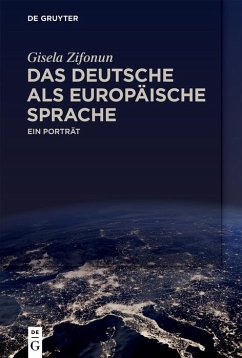 DE GRUYTER

Gisela Zifonun

DAS DEUTSCHE ALS EUROPÄISCHE SPRACHE

EIN PORTRÄT

DE G